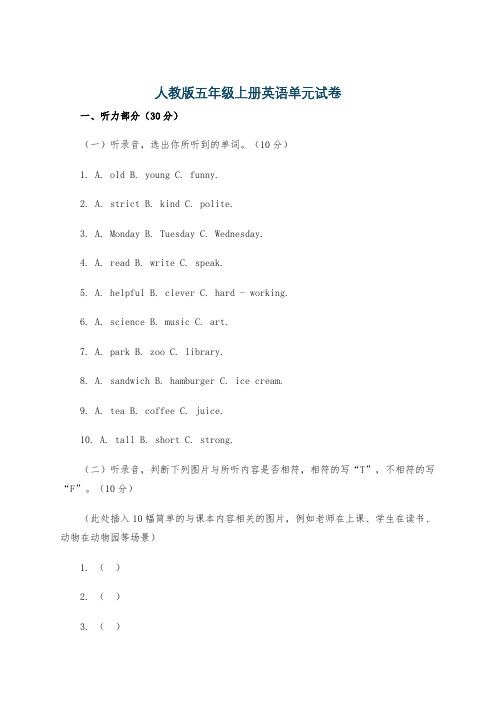 人教版五年级上册英语单元试卷

一、听力部分（30分）

（一）听录音，选出你所听到的单词。（10分）

1. A. old B. young C. funny.

2. A. strict B. kind C. polite.

3. A. Monday B. Tuesday C. Wednesday.

4. A. read B. write C. speak.

5. A. helpful B. clever C. hard - working.

6. A. science B. music C. art.

7. A. park B. zoo C. library.

8. A. sandwich B. hamburger C. ice cream.

9. A. tea B. coffee C. juice.

10. A. tall B. short C. strong.

（二）听录音，判断下列图片与所听内容是否相符，相符的写“T”，不相符的写“F”。（10分）

（此处插入10幅简单的与课本内容相关的图片，例如老师在上课、学生在读书、动物在动物园等场景）

1. （ ）

2. （ ）

3. （ ）